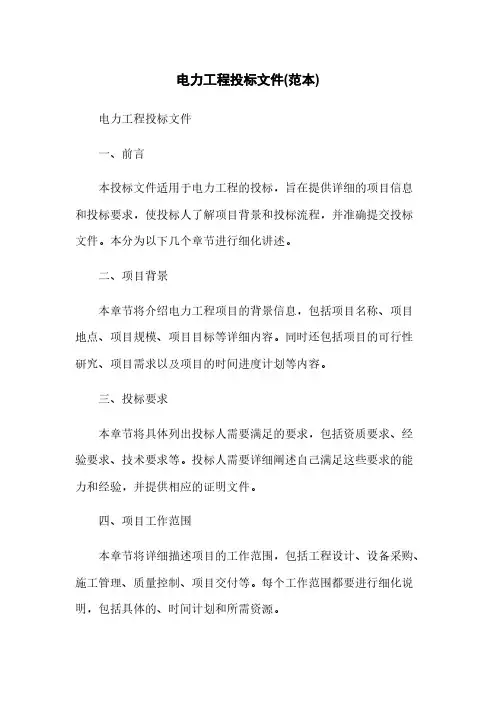 电力工程投标文件(范本)

电力工程投标文件

一、前言

本投标文件适用于电力工程的投标，旨在提供详细的项目信息和投标要求，使投标人了解项目背景和投标流程，并准确提交投标文件。本分为以下几个章节进行细化讲述。

二、项目背景

本章节将介绍电力工程项目的背景信息，包括项目名称、项目地点、项目规模、项目目标等详细内容。同时还包括项目的可行性研究、项目需求以及项目的时间进度计划等内容。

三、投标要求

本章节将具体列出投标人需要满足的要求，包括资质要求、经验要求、技术要求等。投标人需要详细阐述自己满足这些要求的能力和经验，并提供相应的证明文件。

四、项目工作范围

本章节将详细描述项目的工作范围，包括工程设计、设备采购、施工管理、质量控制、项目交付等。每个工作范围都要进行细化说明，包括具体的、时间计划和所需资源。